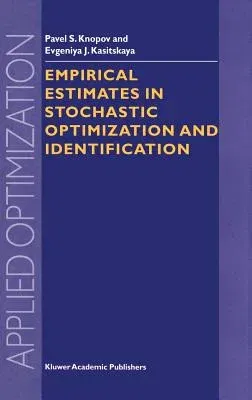 APPLIED OPTIMIZATION

Pavel S. Knopov and
Evgeniya J. Kasitskaya

EMPIRICAL ESTIMATES IN STOCHASTIC OPTIMIZATION AND IDENTIFICATION

Kluwer Academic Publishers